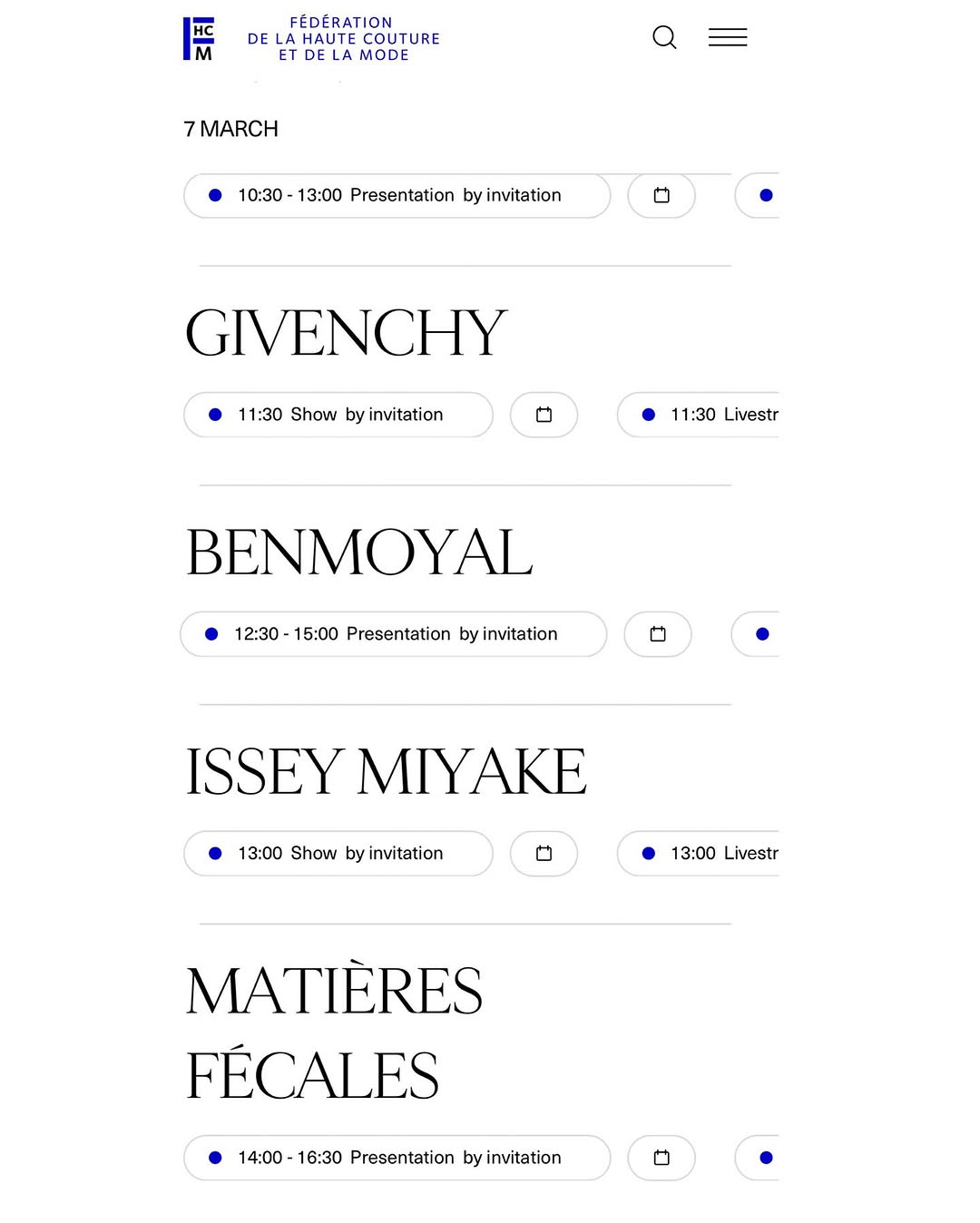 HC
M
FÉDÉRATION
DE LA HAUTE COUTURE
ET DE LA MODE

7 MARCH

10:30 - 13:00 Presentation by invitation

GIVENCHY

11:30 Show by invitation

11:30 Livestr

BENMOYAL

12:30 - 15:00 Presentation by invitation

ISSEY MIYAKE

13:00 Show by invitation

13:00 Livestr

MATIÈRES FÉCALES

14:00 - 16:30 Presentation by invitation